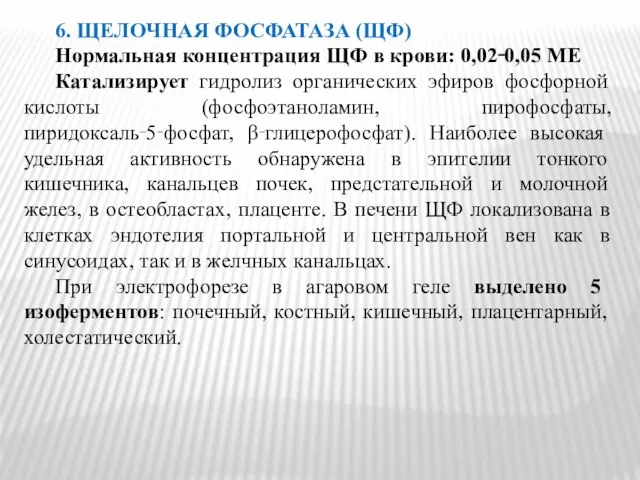 6. ЩЕЛОЧНАЯ ФОСФАТАЗА (ЩФ)
Нормальная концентрация ЩФ в крови: 0,02-0,05 МЕ

Катализирует гидролиз органических эфиров фосфорной кислоты (фосфоэтаноламин, пирофосфаты, пиридоксаль-5-фосфат, β-глицерофосфат). Наиболее высокая удельная активность обнаружена в эпителии тонкого кишечника, канальцев почек, предстательной и молочной желез, в остеобластах, плаценте. В печени ЩФ локализована в клетках эндотелия портальной и центральной вен как в синусоидах, так и в желчных канальцах.

При электрофорезе в агаровом геле выделено 5 изоферментов: почечный, костный, кишечный, плацентарный, холестатический.